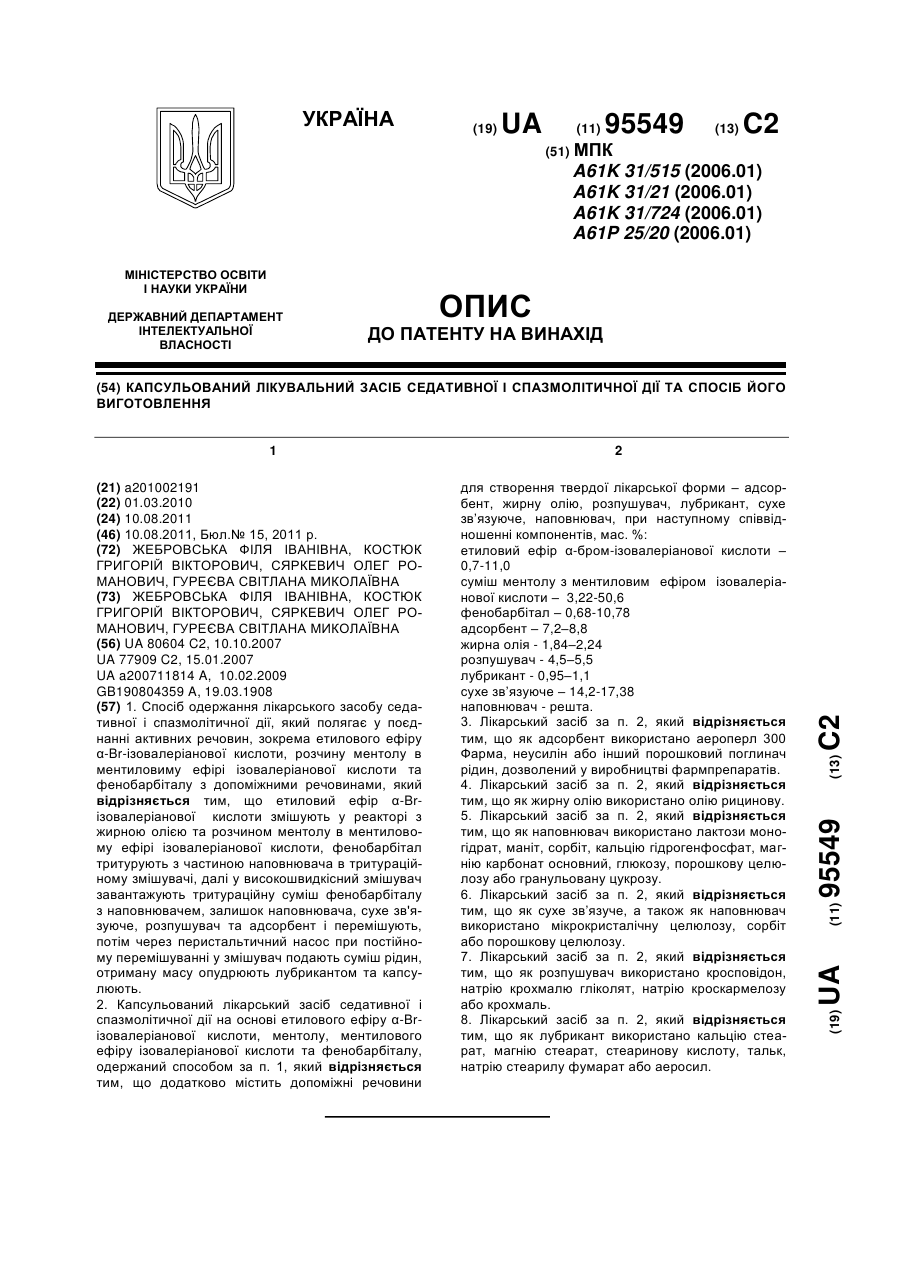 УКРАЇНА

(19) UA (11) 95549 (13) C2

(51) МПК
A61K 31/515 (2006.01)
A61K 31/21 (2006.01)
A61K 31/724 (2006.01)
A61P 25/20 (2006.01)

МІНІСТЕРСТВО ОСВІТИ І НАУКИ УКРАЇНИ

ДЕРЖАВНИЙ ДЕПАРТАМЕНТ ІНТЕЛЕКТУАЛЬНОЇ ВЛАСНОСТІ

ОПИС
ДО ПАТЕНТУ НА ВИНАХІД

(54) КАПСУЛЬОВАНИЙ ЛІКУВАЛЬНИЙ ЗАСІБ СЕДАТИВНОЇ І СПАЗМОЛІТИЧНОЇ ДІЇ ТА СПОСІБ ЙОГО ВИГОТОВЛЕННЯ

1

(21) a201002191
(22) 01.03.2010
(24) 10.08.2011
(46) 10.08.2011, Бюл.№ 15, 2011 р.
(72) ЖЕБРОВСЬКА ФІЛЯ ІВАНІВНА, КОСТЮК ГРИГОРІЙ ВІКТОРОВИЧ, СЯРКЕВИЧ ОЛЕГ РОМАНОВИЧ, ГУРЕЄВА СВІТЛАНА МИКОЛАЇВНА
(73) ЖЕБРОВСЬКА ФІЛЯ ІВАНІВНА, КОСТЮК ГРИГОРІЙ ВІКТОРОВИЧ, СЯРКЕВИЧ ОЛЕГ РОМАНОВИЧ, ГУРЕЄВА СВІТЛАНА МИКОЛАЇВНА
(56) UA 80604 C2, 10.10.2007
UA 77909 C2, 15.01.2007
UA a200711814 A, 10.02.2009
GB190804359 A, 19.03.1908
(57) 1. Спосіб одержання лікарського засобу седативної і спазмолітичної дії, який полягає у поєднанні активних речовин, зокрема етилового ефіру α-Br-ізовалеріанової кислоти, розчину ментолу в ментиловому ефірі ізовалеріанової кислоти та фенобарбіталу з допоміжними речовинами, який **відрізняється** тим, що етиловий ефір α-Br-ізовалеріанової кислоти змішують у реакторі з жирною олією та розчином ментолу в ментиловому ефірі ізовалеріанової кислоти, фенобарбітал тритурують з частиною наповнювача в тритураційному змішувачі, далі у високошвидкісний змішувач завантажують тритураційну суміш фенобарбіталу з наповнювачем, залишок наповнювача, сухе зв'язуюче, розпушувач та адсорбент і перемішують, потім через перистальтичний насос при постійному перемішуванні у змішувач подають суміш рідин, отриману масу опудрюють лубрикантом та капсулюють.
2. Капсульований лікарський засіб седативної і спазмолітичної дії на основі етилового ефіру α-Br-ізовалеріанової кислоти, ментолу, ментилового ефіру ізовалеріанової кислоти та фенобарбіталу, одержаний способом за п. 1, який **відрізняється** тим, що додатково містить допоміжні речовини

2

для створення твердої лікарської форми – адсорбент, жирну олію, розпушувач, лубрикант, сухе зв'язуюче, наповнювач, при наступному співвідношенні компонентів, мас. %:
етиловий ефір α-бром-ізовалеріанової кислоти – 0,7-11,0
суміш ментолу з ментиловим ефіром ізовалеріанової кислоти – 3,22-50,6
фенобарбітал – 0,68-10,78
адсорбент – 7,2–8,8
жирна олія - 1,84–2,24
розпушувач - 4,5–5,5
лубрикант - 0,95–1,1
сухе зв'язуюче – 14,2-17,38
наповнювач - решта.
3. Лікарський засіб за п. 2, який **відрізняється** тим, що як адсорбент використано аероперл 300 Фарма, неусилін або інший порошковий поглинач рідин, дозволений у виробництві фармпрепаратів.
4. Лікарський засіб за п. 2, який **відрізняється** тим, що як жирну олію використано олію рицинову.
5. Лікарський засіб за п. 2, який **відрізняється** тим, що як наповнювач використано лактози моногідрат, маніт, сорбіт, кальцію гідрогенфосфат, магнію карбонат основний, глюкозу, порошкову целюлозу або гранульовану цукрозу.
6. Лікарський засіб за п. 2, який **відрізняється** тим, що як сухе зв'язуче, а також як наповнювач використано мікрокристалічну целюлозу, сорбіт або порошкову целюлозу.
7. Лікарський засіб за п. 2, який **відрізняється** тим, що як розпушувач використано кросповідон, натрію крохмалю гліколят, натрію кроскармелозу або крохмаль.
8. Лікарський засіб за п. 2, який **відрізняється** тим, що як лубрикант використано кальцію стеарат, магнію стеарат, стеаринову кислоту, тальк, натрію стеарилу фумарат або аеросил.

(19) UA (11) 95549 (13) C2